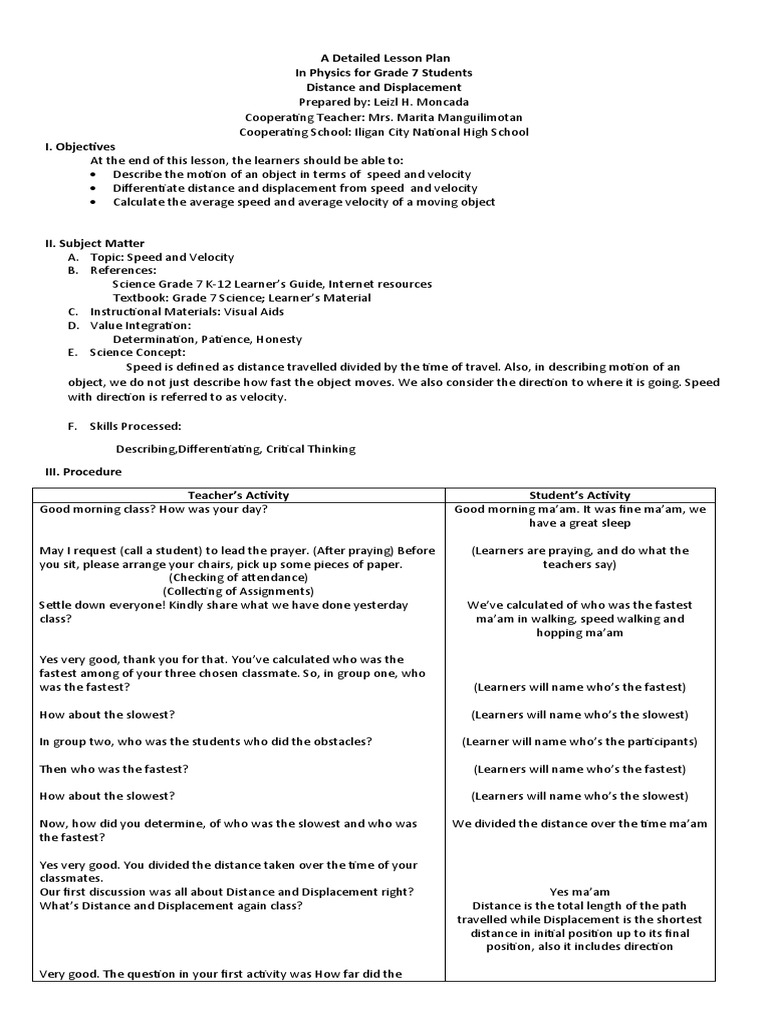 A Detailed Lesson Plan
In Physics for Grade 7 Students
Distance and Displacement
Prepared by: Leizl H. Moncada
Cooperating Teacher: Mrs. Marita Manguilimotan
Cooperating School: Iligan City National High School

I. Objectives
At the end of this lesson, the learners should be able to:
• Describe the motion of an object in terms of speed and velocity
• Differentiate distance and displacement from speed and velocity
• Calculate the average speed and average velocity of a moving object

II. Subject Matter
A. Topic: Speed and Velocity
B. References:
Science Grade 7 K-12 Learner's Guide, Internet resources
Textbook: Grade 7 Science; Learner's Material
C. Instructional Materials: Visual Aids
D. Value Integration:
Determination, Patience, Honesty
E. Science Concept:
Speed is defined as distance travelled divided by the time of travel. Also, in describing motion of an object, we do not just describe how fast the object moves. We also consider the direction to where it is going. Speed with direction is referred to as velocity.

F. Skills Processed:
Describing,Differentiating, Critical Thinking

III. Procedure

| Teacher's Activity | Student's Activity |
|---|---|
| Good morning class? How was your day? | Good morning ma'am. It was fine ma'am, we have a great sleep |
| May I request (call a student) to lead the prayer. (After praying) Before you sit, please arrange your chairs, pick up some pieces of paper. (Checking of attendance) (Collecting of Assignments) | (Learners are praying, and do what the teachers say) |
| Settle down everyone! Kindly share what we have done yesterday class? | We've calculated of who was the fastest ma'am in walking, speed walking and hopping ma'am |
| Yes very good, thank you for that. You've calculated who was the fastest among of your three chosen classmate. So, in group one, who was the fastest? | (Learners will name who's the fastest) |
| How about the slowest? | (Learners will name who's the slowest) |
| In group two, who was the students who did the obstacles? | (Learner will name who's the participants) |
| Then who was the fastest? | (Learners will name who's the fastest) |
| How about the slowest? | (Learners will name who's the slowest) |
| Now, how did you determine, of who was the slowest and who was the fastest? | We divided the distance over the time ma'am |
| Yes very good. You divided the distance taken over the time of your classmates. Our first discussion was all about Distance and Displacement right? What's Distance and Displacement again class? | Yes ma'am Distance is the total length of the path travelled while Displacement is the shortest distance in initial position up to its final position, also it includes direction |
| Very good. The question in your first activity was How far did the | |